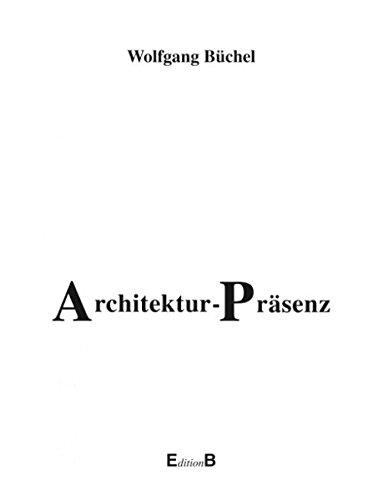 Wolfgang Büchel

Architektur-Präsenz

EditionB